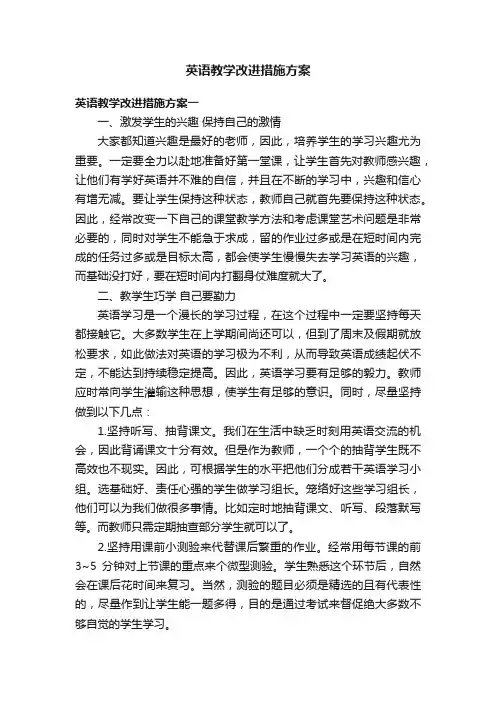 英语教学改进措施方案

英语教学改进措施方案一

一、激发学生的兴趣 保持自己的激情

大家都知道兴趣是最好的老师，因此，培养学生的学习兴趣尤为重要。一定要全力以赴地准备好第一堂课，让学生首先对教师感兴趣，让他们有学好英语并不难的自信，并且在不断的学习中，兴趣和信心有增无减。要让学生保持这种状态，教师自己就首先要保持这种状态。因此，经常改变一下自己的课堂教学方法和考虑课堂艺术问题是非常必要的，同时对学生不能急于求成，留的作业过多或是在短时间内完成的任务过多或是目标太高，都会使学生慢慢失去学习英语的兴趣，而基础没打好，要在短时间内打翻身仗难度就大了。

二、教学生巧学 自己要勤力

英语学习是一个漫长的学习过程，在这个过程中一定要坚持每天都接触它。大多数学生在上学期间尚还可以，但到了周末及假期就放松要求，如此做法对英语的学习极为不利，从而导致英语成绩起伏不定，不能达到持续稳定提高。因此，英语学习要有足够的毅力。教师应时常向学生灌输这种思想，使学生有足够的意识。同时，尽量坚持做到以下几点：

1.坚持听写、抽背课文。我们在生活中缺乏时刻用英语交流的机会，因此背诵课文十分有效。但是作为教师，一个个的抽背学生既不高效也不现实。因此，可根据学生的水平把他们分成若干英语学习小组。选基础好、责任心强的学生做学习组长。笼络好这些学习组长，他们可以为我们做很多事情。比如定时地抽背课文、听写、段落默写等。而教师只需定期抽查部分学生就可以了。

2.坚持用课前小测验来代替课后繁重的作业。经常用每节课的前3~5 分钟对上节课的重点来个微型测验。学生熟悉这个环节后，自然会在课后花时间来复习。当然，测验的题目必须是精选的且有代表性的，尽量作到让学生能一题多得，目的是通过考试来督促绝大多数不够自觉的学生学习。